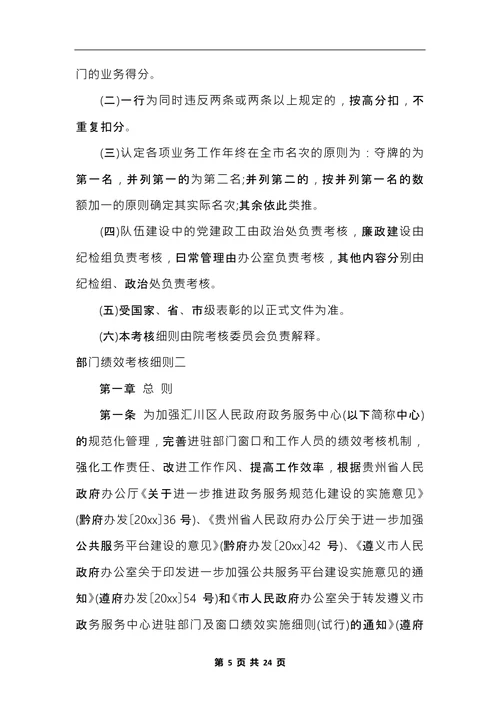 门的业务得分。

(二)一行为同时违反两条或两条以上规定的，按高分扣，不重复扣分。

(三)认定各项业务工作年终在全市名次的原则为：夺牌的为第一名，并列第一的为第二名;并列第二的，按并列第一名的数额加一的原则确定其实际名次;其余依此类推。

(四)队伍建设中的党建政工由政治处负责考核，廉政建设由纪检组负责考核，日常管理由办公室负责考核，其他内容分别由纪检组、政治处负责考核。

(五)受国家、省、市级表彰的以正式文件为准。

(六)本考核细则由院考核委员会负责解释。

部门绩效考核细则二

第一章 总 则

第一条 为加强汇川区人民政府政务服务中心(以下简称中心)的规范化管理，完善进驻部门窗口和工作人员的绩效考核机制，强化工作责任、改进工作作风、提高工作效率，根据贵州省人民政府办公厅《关于进一步推进政务服务规范化建设的实施意见》(黔府办发〔20xx〕36 号)、《贵州省人民政府办公厅关于进一步加强公共服务平台建设的意见》(黔府办发〔20xx〕42 号)、《遵义市人民政府办公室关于印发进一步加强公共服务平台建设实施意见的通知》(遵府办发〔20xx〕54 号)和《市人民政府办公室关于转发遵义市政务服务中心进驻部门及窗口绩效实施细则(试行)的通知》(遵府

第 5 页 共 24 页